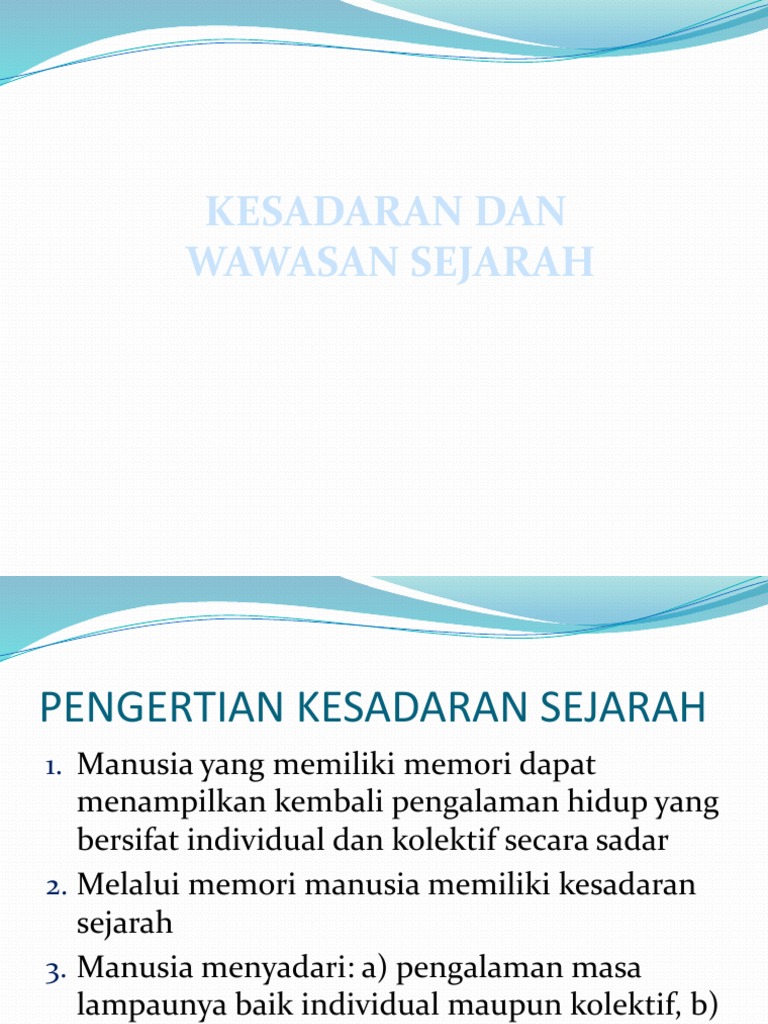 KESADARAN DAN WAWASAN SEJARAH

PENGERTIAN KESADARAN SEJARAH

1. Manusia yang memiliki memori dapat menampilkan kembali pengalaman hidup yang bersifat individual dan kolektif secara sadar
2. Melalui memori manusia memiliki kesadaran sejarah
3. Manusia menyadari: a) pengalaman masa lampaunya baik individual maupun kolektif, b)